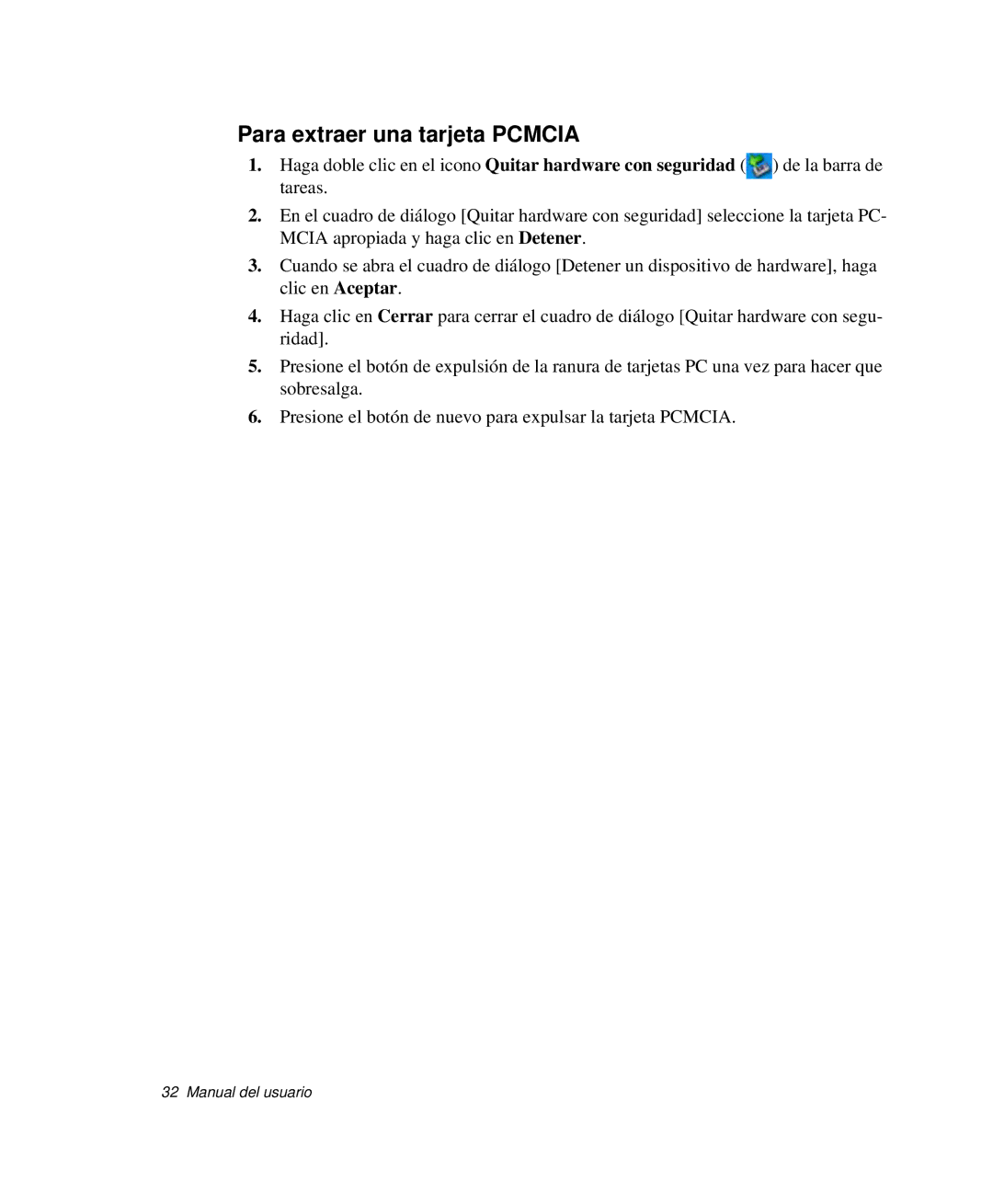 Para extraer una tarjeta PCMCIA

1. Haga doble clic en el icono Quitar hardware con seguridad ( ) de la barra de tareas.

2. En el cuadro de diálogo [Quitar hardware con seguridad] seleccione la tarjeta PCMCIA apropiada y haga clic en Detener.

3. Cuando se abra el cuadro de diálogo [Detener un dispositivo de hardware], haga clic en Aceptar.

4. Haga clic en Cerrar para cerrar el cuadro de diálogo [Quitar hardware con seguridad].

5. Presione el botón de expulsión de la ranura de tarjetas PC una vez para hacer que sobresalga.

6. Presione el botón de nuevo para expulsar la tarjeta PCMCIA.

32 Manual del usuario